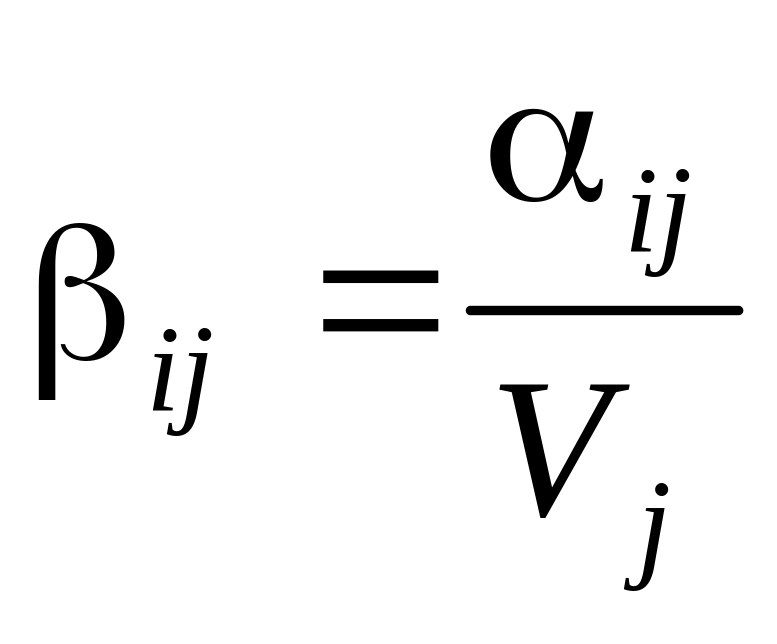 $\beta_{ij} = \frac{\alpha_{ij}}{V_j}$